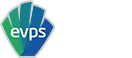 evps